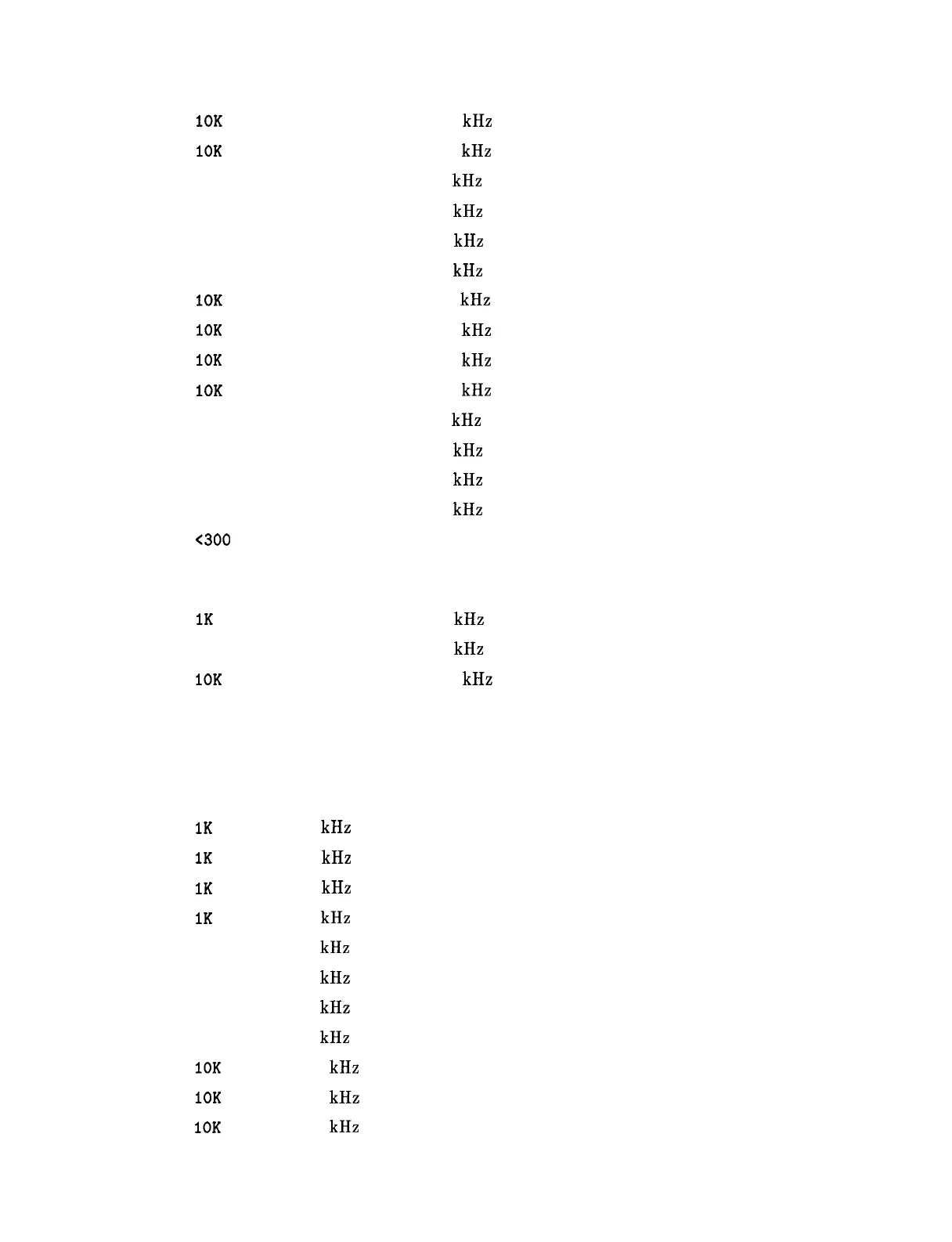 10K kHz
10K kHz
kHz
kHz
kHz
kHz
10K kHz
10K kHz
10K kHz
10K kHz
kHz
kHz
kHz
kHz
<300

1K kHz
kHz
10K kHz

1K kHz
1K kHz
1K kHz
1K kHz
kHz
kHz
kHz
kHz
10K kHz
10K kHz
10K kHz